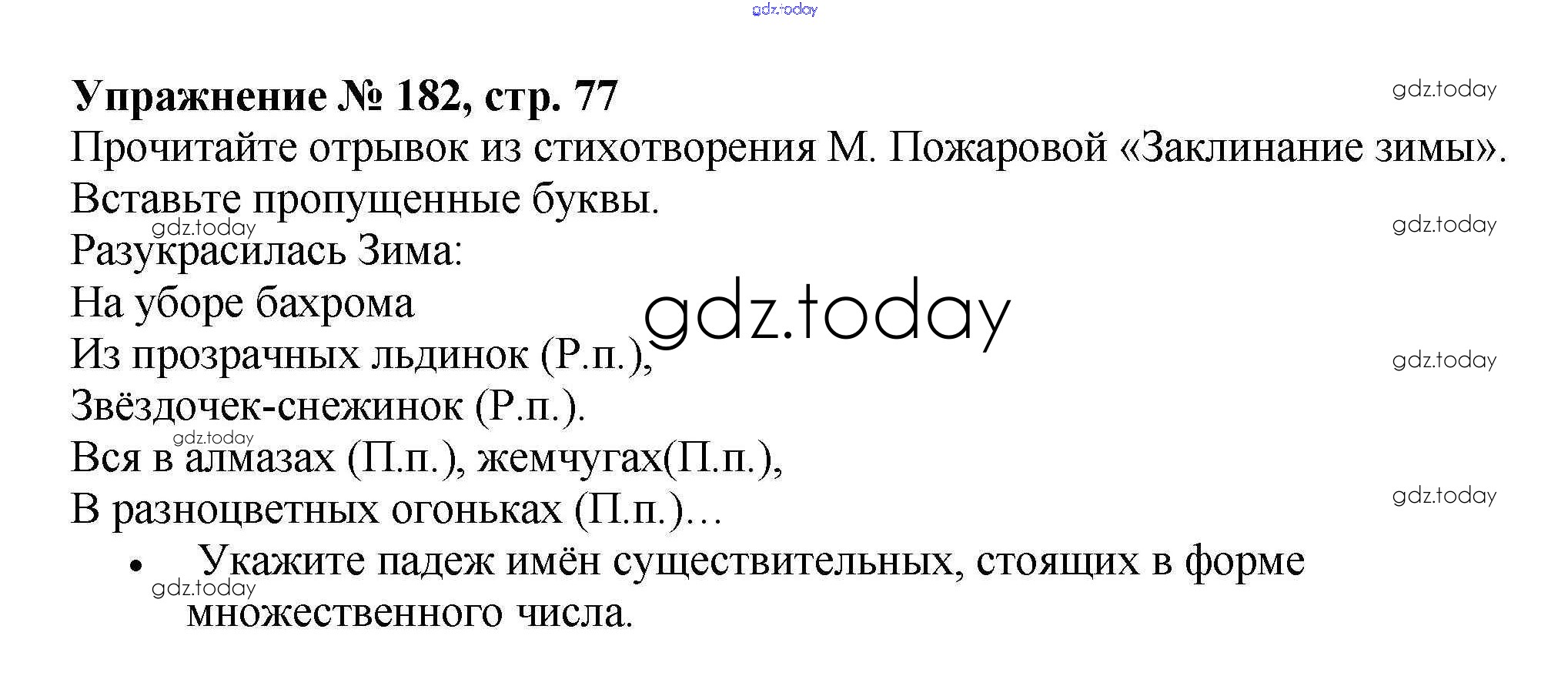 Упражнение № 182, стр. 77

Прочитайте отрывок из стихотворения М. Пожаровой «Заклинание зимы». Вставьте пропущенные буквы.

Разукрасилась Зима:
На уборе бахрома
Из прозрачных льдинок (Р.п.),
Звёздочек-снежинок (Р.п.).
Вся в алмазах (П.п.), жемчугах(П.п.),
В разноцветных огоньках (П.п.)…

• Укажите падеж имён существительных, стоящих в форме множественного числа.

gdz.today